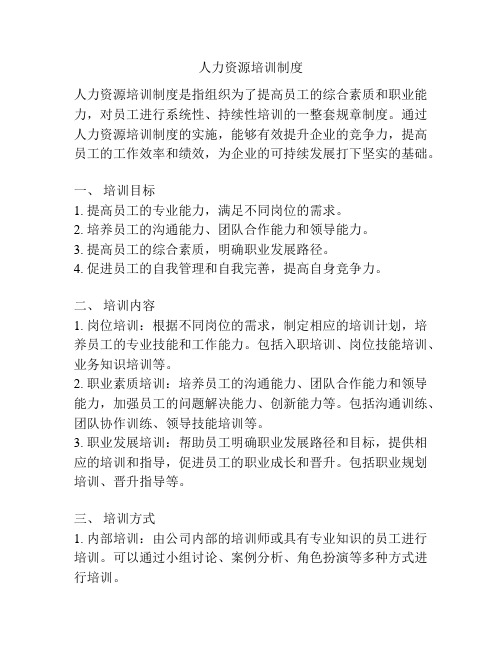 人力资源培训制度

人力资源培训制度是指组织为了提高员工的综合素质和职业能力，对员工进行系统性、持续性培训的一整套规章制度。通过人力资源培训制度的实施，能够有效提升企业的竞争力，提高员工的工作效率和绩效，为企业的可持续发展打下坚实的基础。

一、 培训目标
1. 提高员工的专业能力，满足不同岗位的需求。
2. 培养员工的沟通能力、团队合作能力和领导能力。
3. 提高员工的综合素质，明确职业发展路径。
4. 促进员工的自我管理和自我完善，提高自身竞争力。

二、 培训内容
1. 岗位培训：根据不同岗位的需求，制定相应的培训计划，培养员工的专业技能和工作能力。包括入职培训、岗位技能培训、业务知识培训等。
2. 职业素质培训：培养员工的沟通能力、团队合作能力和领导能力，加强员工的问题解决能力、创新能力等。包括沟通训练、团队协作训练、领导技能培训等。
3. 职业发展培训：帮助员工明确职业发展路径和目标，提供相应的培训和指导，促进员工的职业成长和晋升。包括职业规划培训、晋升指导等。

三、 培训方式
1. 内部培训：由公司内部的培训师或具有专业知识的员工进行培训。可以通过小组讨论、案例分析、角色扮演等多种方式进行培训。